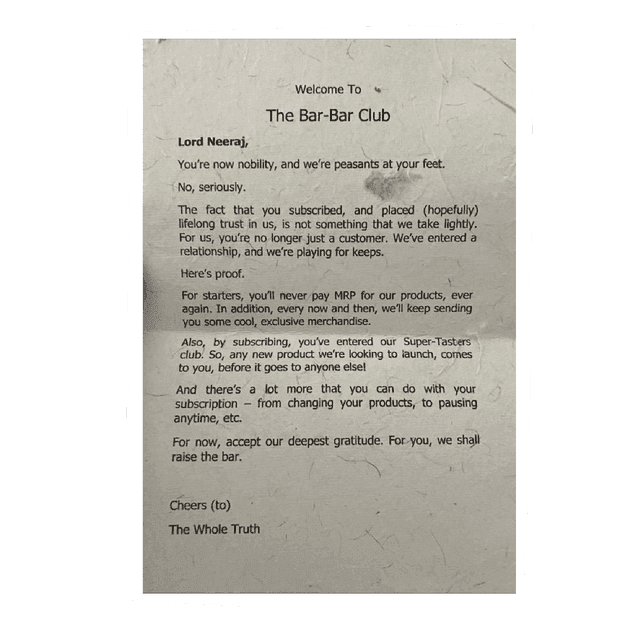 Welcome To

The Bar-Bar Club

Lord Neeraj,

You're now nobility, and we're peasants at your feet.

No, seriously.

The fact that you subscribed, and placed (hopefully) lifelong trust in us, is not something that we take lightly. For us, you're no longer just a customer. We've entered a relationship, and we're playing for keeps.

Here's proof.

For starters, you'll never pay MRP for our products, ever again. In addition, every now and then, we'll keep sending you some cool, exclusive merchandise.

Also, by subscribing, you've entered our Super-Tasters club. So, any new product we're looking to launch, comes to you, before it goes to anyone else!

And there's a lot more that you can do with your subscription – from changing your products, to pausing anytime, etc.

For now, accept our deepest gratitude. For you, we shall raise the bar.

Cheers (to)

The Whole Truth